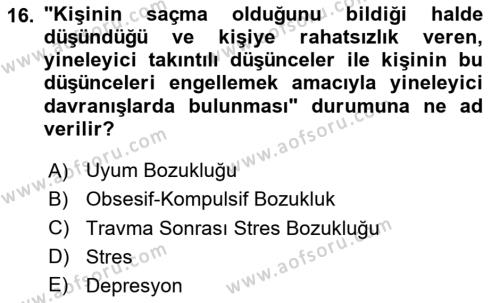 16. "Kişinin saçma olduğunu bildiği halde düşündüğü ve kişiye rahatsızlık veren, yineleyici takıntılı düşünceler ile kişinin bu düşünceleri engellemek amacıyla yineleyici davranışlarda bulunması" durumuna ne ad verilir?

A) Uyum Bozukluğu
B) Obsesif-Kompulsif Bozukluk
C) Travma Sonrası Stres Bozukluğu
D) Stres
E) Depresyon

www.aofsoru.com